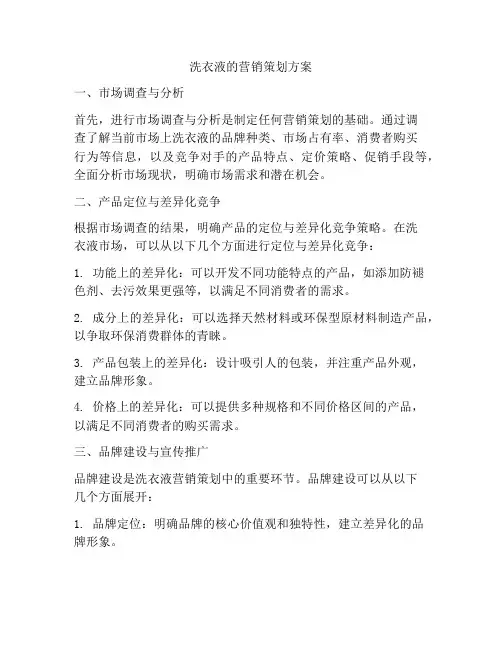 洗衣液的营销策划方案

一、市场调查与分析

首先，进行市场调查与分析是制定任何营销策划的基础。通过调查了解当前市场上洗衣液的品牌种类、市场占有率、消费者购买行为等信息，以及竞争对手的产品特点、定价策略、促销手段等，全面分析市场现状，明确市场需求和潜在机会。

二、产品定位与差异化竞争

根据市场调查的结果，明确产品的定位与差异化竞争策略。在洗衣液市场，可以从以下几个方面进行定位与差异化竞争：

1. 功能上的差异化：可以开发不同功能特点的产品，如添加防褪色剂、去污效果更强等，以满足不同消费者的需求。

2. 成分上的差异化：可以选择天然材料或环保型原材料制造产品，以争取环保消费群体的青睐。

3. 产品包装上的差异化：设计吸引人的包装，并注重产品外观，建立品牌形象。

4. 价格上的差异化：可以提供多种规格和不同价格区间的产品，以满足不同消费者的购买需求。

三、品牌建设与宣传推广

品牌建设是洗衣液营销策划中的重要环节。品牌建设可以从以下几个方面展开：

1. 品牌定位：明确品牌的核心价值观和独特性，建立差异化的品牌形象。